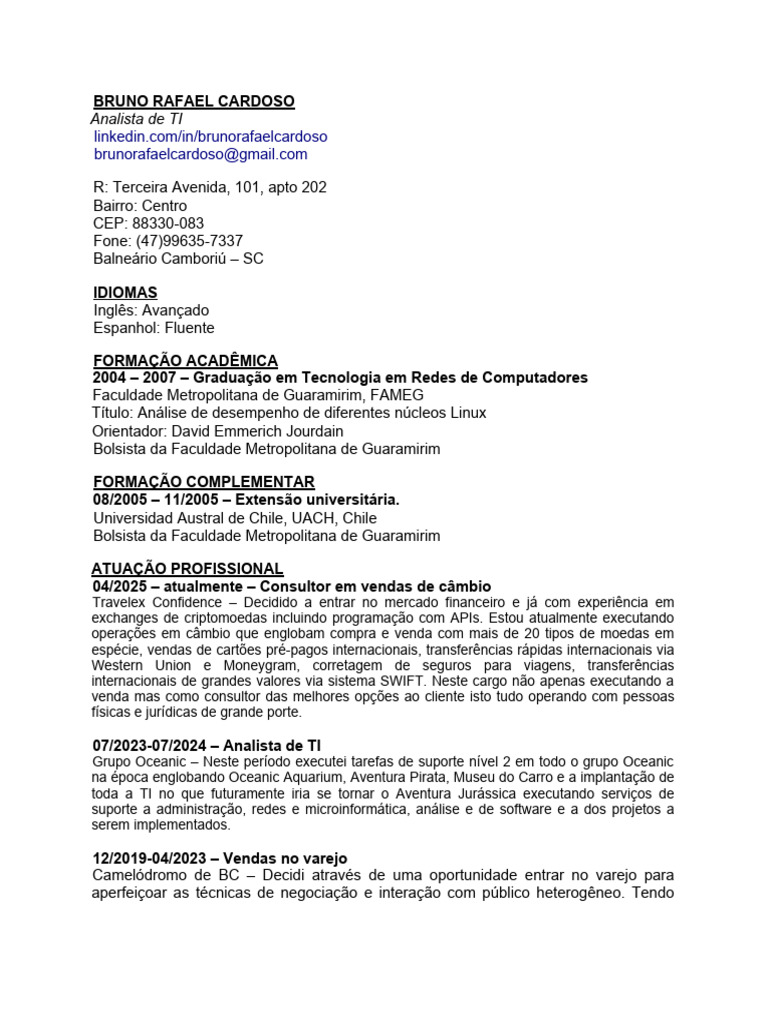 BRUNO RAFAEL CARDOSO
Analista de TI
linkedin.com/in/brunorafaelcardoso
brunorafaelcardoso@gmail.com

R: Terceira Avenida, 101, apto 202
Bairro: Centro
CEP: 88330-083
Fone: (47)99635-7337
Balneário Camboriú – SC

IDIOMAS
Inglês: Avançado
Espanhol: Fluente

FORMAÇÃO ACADÊMICA
2004 – 2007 – Graduação em Tecnologia em Redes de Computadores
Faculdade Metropolitana de Guaramirim, FAMEG
Título: Análise de desempenho de diferentes núcleos Linux
Orientador: David Emmerich Jourdain
Bolsista da Faculdade Metropolitana de Guaramirim

FORMAÇÃO COMPLEMENTAR
08/2005 – 11/2005 – Extensão universitária.
Universidad Austral de Chile, UACH, Chile
Bolsista da Faculdade Metropolitana de Guaramirim

ATUAÇÃO PROFISSIONAL
04/2025 – atualmente – Consultor em vendas de câmbio
Travelex Confidence – Decidido a entrar no mercado financeiro e já com experiência em exchanges de criptomoedas incluindo programação com APIs. Estou atualmente executando operações em câmbio que englobam compra e venda com mais de 20 tipos de moedas em espécie, vendas de cartões pré-pagos internacionais, transferências rápidas internacionais via Western Union e Moneygram, corretagem de seguros para viagens, transferências internacionais de grandes valores via sistema SWIFT. Neste cargo não apenas executando a venda mas como consultor das melhores opções ao cliente isto tudo operando com pessoas físicas e jurídicas de grande porte.

07/2023-07/2024 – Analista de TI
Grupo Oceanic – Neste período executei tarefas de suporte nível 2 em todo o grupo Oceanic na época englobando Oceanic Aquarium, Aventura Pirata, Museu do Carro e a implantação de toda a TI no que futuramente iria se tornar o Aventura Jurássica executando serviços de suporte a administração, redes e microinformática, análise e de software e a dos projetos a serem implementados.

12/2019-04/2023 – Vendas no varejo
Camelódromo de BC – Decidi através de uma oportunidade entrar no varejo para aperfeiçoar as técnicas de negociação e interação com público heterogêneo. Tendo